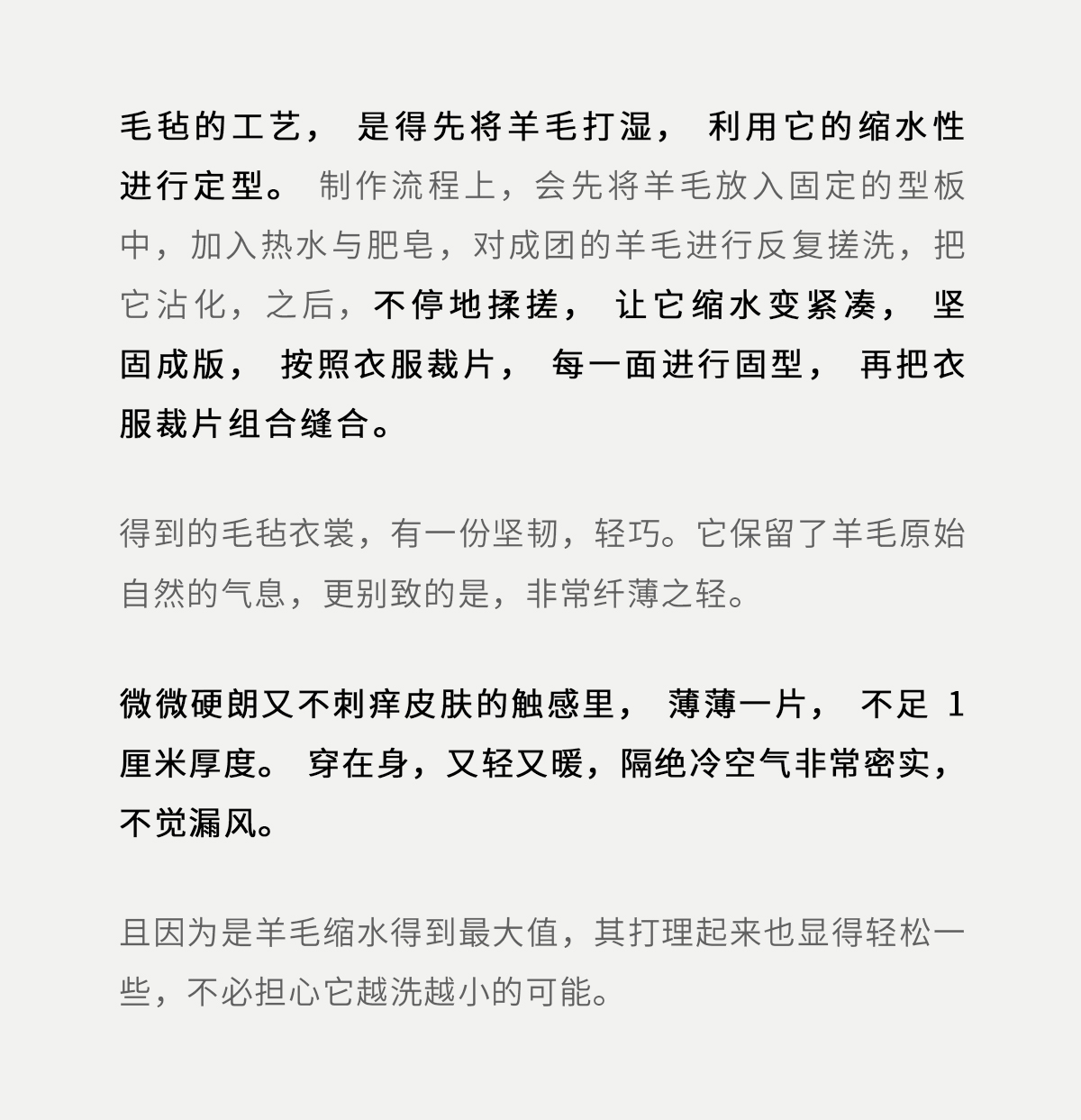 毛毡的工艺，是得先将羊毛打湿，利用它的缩水性进行定型。制作流程上，会先将羊毛放入固定的型板中，加入热水与肥皂，对成团的羊毛进行反复搓洗，把它沾化，之后，不停地揉搓，让它缩水变紧凑，坚固成版，按照衣服裁片，每一面进行固型，再把衣服裁片组合缝合。

得到的毛毡衣裳，有一份坚韧，轻巧。它保留了羊毛原始自然的气息，更别致的是，非常纤薄之轻。

微微硬朗又不刺痒皮肤的触感里，薄薄一片，不足 1 厘米厚度。穿在身，又轻又暖，隔绝冷空气非常密实，不觉漏风。

且因为是羊毛缩水得到最大值，其打理起来也显得轻松一些，不必担心它越洗越小的可能。